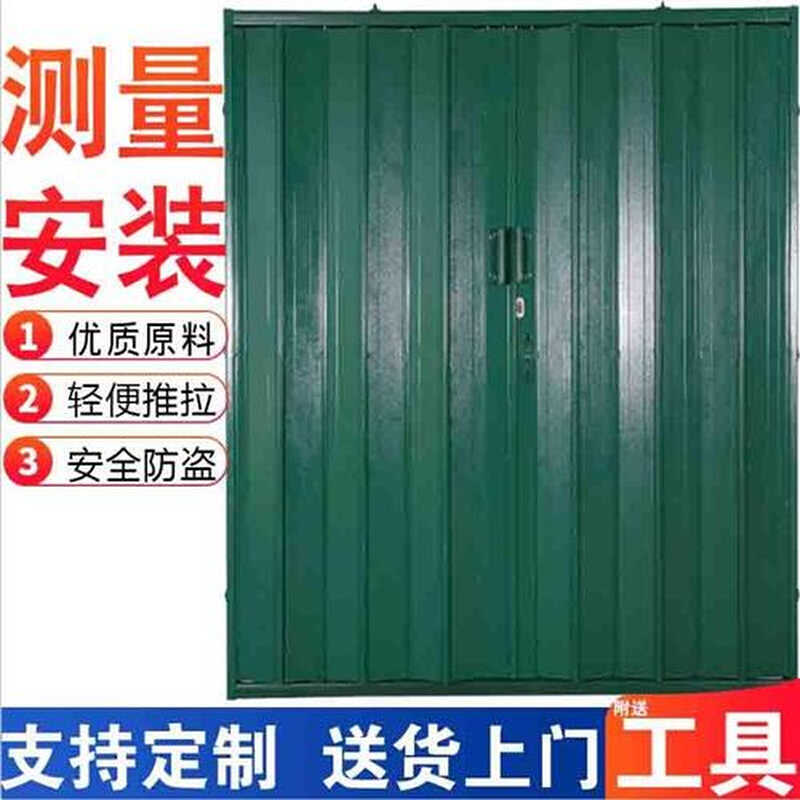 测量
安装

1 优质原料
2 轻便推拉
3 安全防盗

支持定制 送货上门

附送
工具